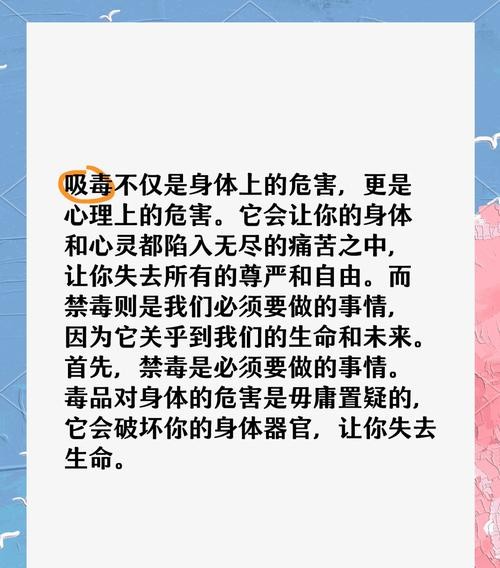 吸毒不仅是身体上的危害，更是心理上的危害。它会让你的身体和心灵都陷入无尽的痛苦之中，让你失去所有的尊严和自由。而禁毒则是我们必须要做的事情，因为它关乎到我们的生命和未来。首先，禁毒是必须要做的事情。毒品对身体的危害是毋庸置疑的，它会破坏你的身体器官，让你失去生命。